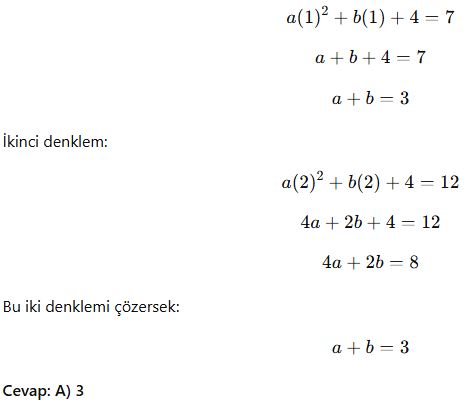 $a(1)^2 + b(1) + 4 = 7$

$a + b + 4 = 7$

$a + b = 3$

İkinci denklem:

$a(2)^2 + b(2) + 4 = 12$

$4a + 2b + 4 = 12$

$4a + 2b = 8$

Bu iki denklemi çözersek:

$a + b = 3$

Cevap: A) 3